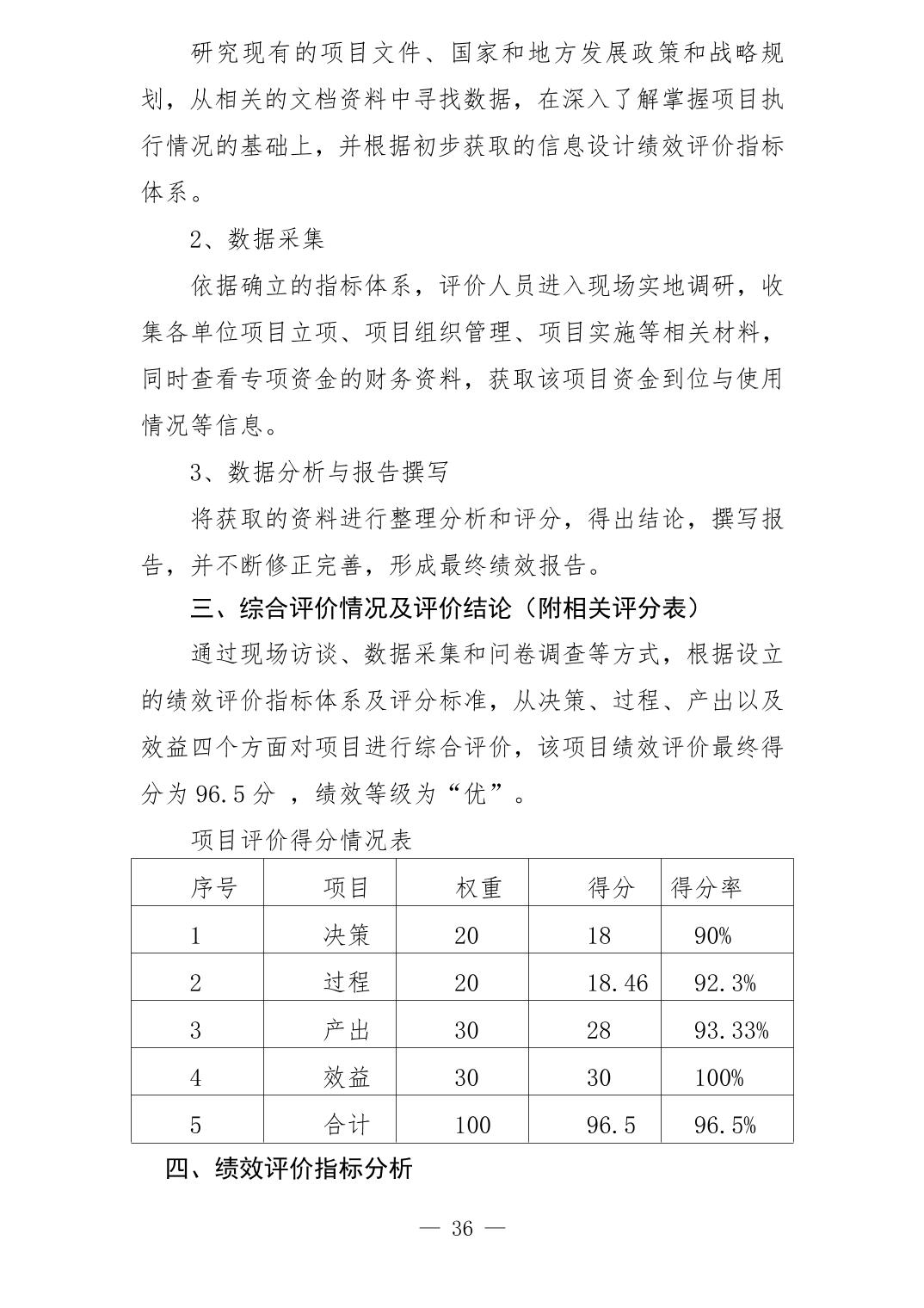 研究现有的项目文件、国家和地方发展政策和战略规划，从相关的文档资料中寻找数据，在深入了解掌握项目执行情况的基础上，并根据初步获取的信息设计绩效评价指标体系。

2、数据采集

依据确立的指标体系，评价人员进入现场实地调研，收集各单位项目立项、项目组织管理、项目实施等相关材料，同时查看专项资金的财务资料，获取该项目资金到位与使用情况等信息。

3、数据分析与报告撰写

将获取的资料进行整理分析和评分，得出结论，撰写报告，并不断修正完善，形成最终绩效报告。

三、综合评价情况及评价结论（附相关评分表）

通过现场访谈、数据采集和问卷调查等方式，根据设立的绩效评价指标体系及评分标准，从决策、过程、产出以及效益四个方面对项目进行综合评价，该项目绩效评价最终得分为 96.5 分 ，绩效等级为“优”。

项目评价得分情况表

| 序号 | 项目 | 权重 | 得分 | 得分率 |
|---|---|---|---|---|
| 1 | 决策 | 20 | 18 | 90% |
| 2 | 过程 | 20 | 18.46 | 92.3% |
| 3 | 产出 | 30 | 28 | 93.33% |
| 4 | 效益 | 30 | 30 | 100% |
| 5 | 合计 | 100 | 96.5 | 96.5% |

四、绩效评价指标分析

— 36 —